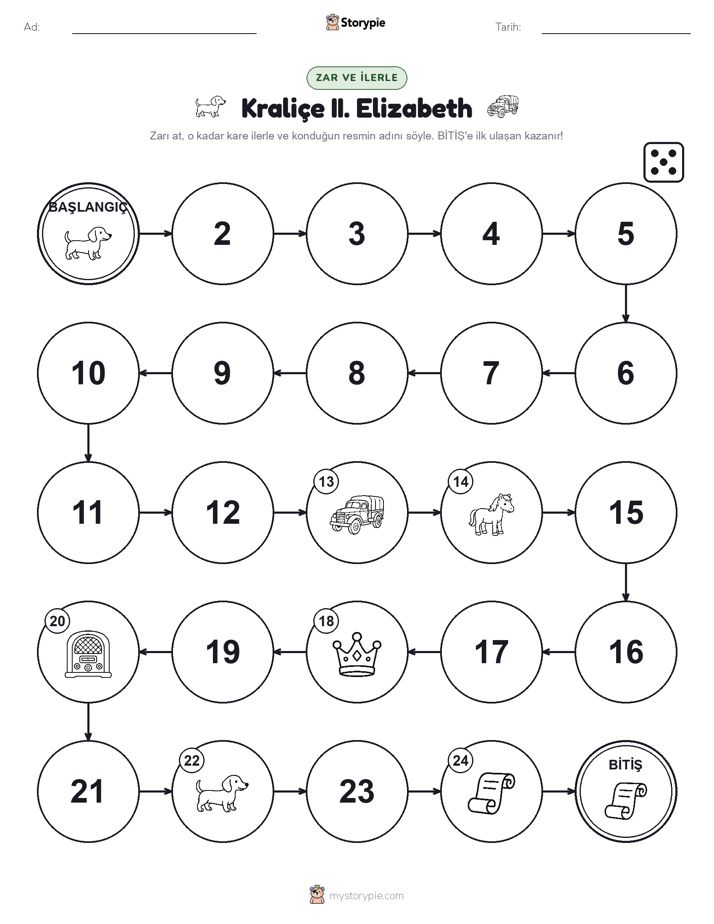 Ad:

Storypie

Tarih:

ZAR VE İLERLE

Kraliçe II. Elizabeth

Zarı at, o kadar kare ilerle ve konduğun resmin adını söyle. BİTİŞ'e ilk ulaşan kazanır!

BAŞLANGIÇ

2

3

4

5

6

7

8

9

10

11

12

13

14

15

16

17

18

19

20

21

22

23

24

BİTİŞ

mystorypie.com